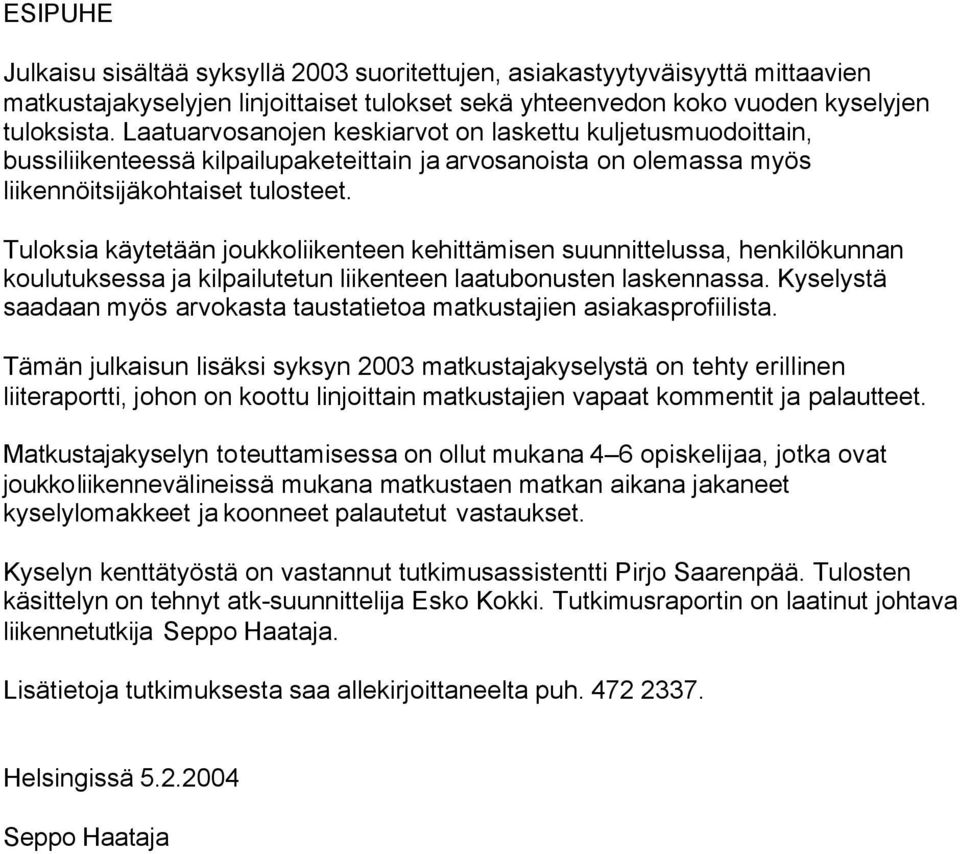 ESIPUHE

Julkaisu sisältää syksyllä 2003 suoritettujen, asiakastyytyväisyyttä mittaavien matkustajakyselyjen linjoittaiset tulokset sekä yhteenvedon koko vuoden kyselyjen tuloksista. Laatuarvosanojen keskiarvot on laskettu kuljetusmuodoittain, bussiliikenteessä kilpailupaketeittain ja arvosanoista on olemassa myös liikennöitsijäkohtaiset tulosteet.

Tuloksia käytetään joukkoliikenteen kehittämisen suunnittelussa, henkilökunnan koulutuksessa ja kilpailutetun liikenteen laatubonusten laskennassa. Kyselystä saadaan myös arvokasta taustatietoa matkustajien asiakasprofiilista.

Tämän julkaisun lisäksi syksyn 2003 matkustajakyselystä on tehty erillinen liiteraportti, johon on koottu linjoittain matkustajien vapaat kommentit ja palautteet.

Matkustajakyselyn toteuttamisessa on ollut mukana 4–6 opiskelijaa, jotka ovat joukkoliikennevälineissä mukana matkustaen matkan aikana jakaneet kyselylomakkeet ja koonneet palautetut vastaukset.

Kyselyn kenttätyöstä on vastannut tutkimusassistentti Pirjo Saarenpää. Tulosten käsittelyn on tehnyt atk-suunnittelija Esko Kokki. Tutkimusraportin on laatinut johtava liikennetutkija Seppo Haataja.

Lisätietoja tutkimuksesta saa allekirjoittaneelta puh. 472 2337.

Helsingissä 5.2.2004

Seppo Haataja